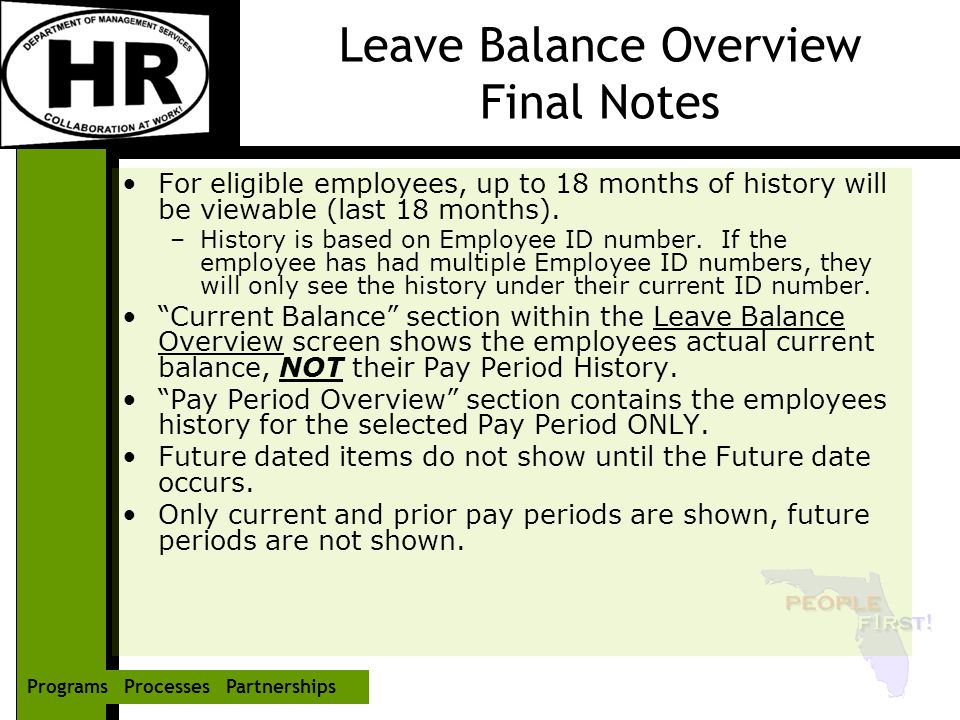 DEPARTMENT OF MANAGEMENT SERVICES
HR
COLLABORATION AT WORK!

Leave Balance Overview
Final Notes

• For eligible employees, up to 18 months of history will be viewable (last 18 months).
– History is based on Employee ID number. If the employee has had multiple Employee ID numbers, they will only see the history under their current ID number.
• “Current Balance” section within the Leave Balance Overview screen shows the employees actual current balance, NOT their Pay Period History.
• “Pay Period Overview” section contains the employees history for the selected Pay Period ONLY.
• Future dated items do not show until the Future date occurs.
• Only current and prior pay periods are shown, future periods are not shown.

PEOPLE FIRST!

Programs Processes Partnerships